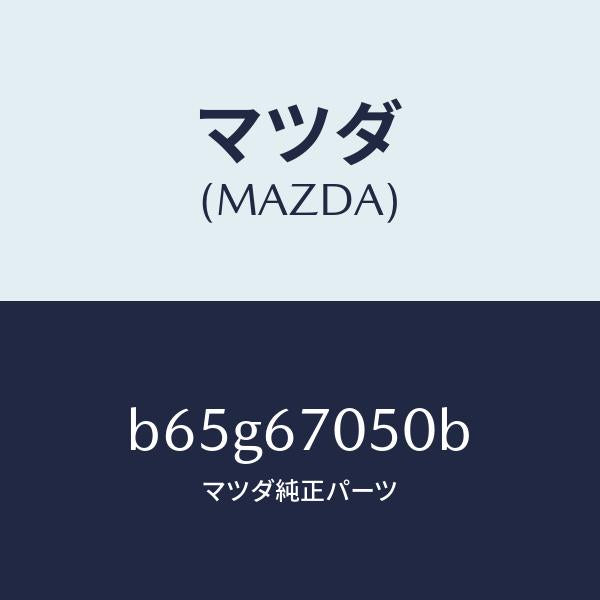 マツダ
(MAZDA)

b65g67050b
マツダ純正パーツ